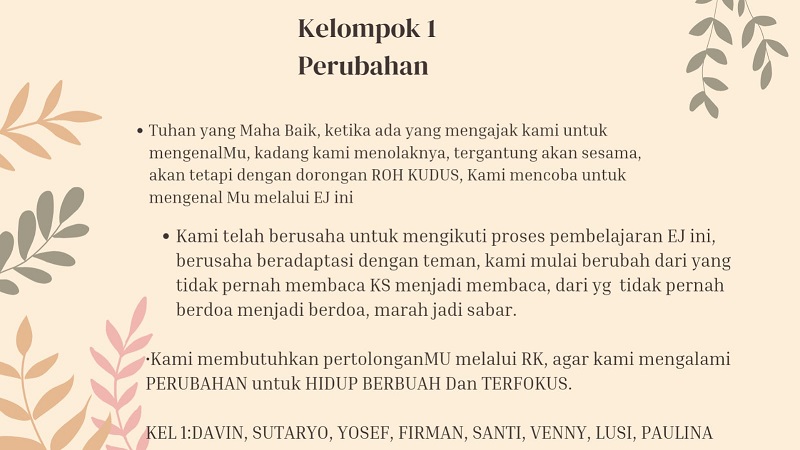 Kelompok 1
Perubahan

• Tuhan yang Maha Baik, ketika ada yang mengajak kami untuk mengenalMu, kadang kami menolaknya, tergantung akan sesama, akan tetapi dengan dorongan ROH KUDUS, Kami mencoba untuk mengenal Mu melalui EJ ini

• Kami telah berusaha untuk mengikuti proses pembelajaran EJ ini, berusaha beradaptasi dengan teman, kami mulai berubah dari yang tidak pernah membaca KS menjadi membaca, dari yg tidak pernah berdoa menjadi berdoa, marah jadi sabar.

·Kami membutuhkan pertolonganMU melalui RK, agar kami mengalami PERUBAHAN untuk HIDUP BERBUAH Dan TERFOKUS.

KEL 1:DAVIN, SUTARYO, YOSEF, FIRMAN, SANTI, VENNY, LUSI, PAULINA